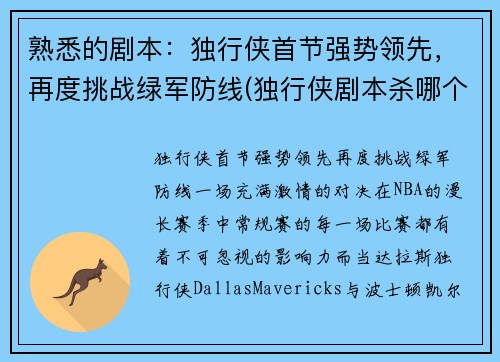 熟悉的剧本：独行侠首节强势领先，再度挑战绿军防线(独行侠剧本杀哪个

独行侠首节强势领先再度挑战绿军防线一场充满激情的对决在NBA的漫长赛季中常规赛的每一场比赛都有着不可忽视的影响力而当达拉斯独行侠DallasMavericks与波士顿凯尔